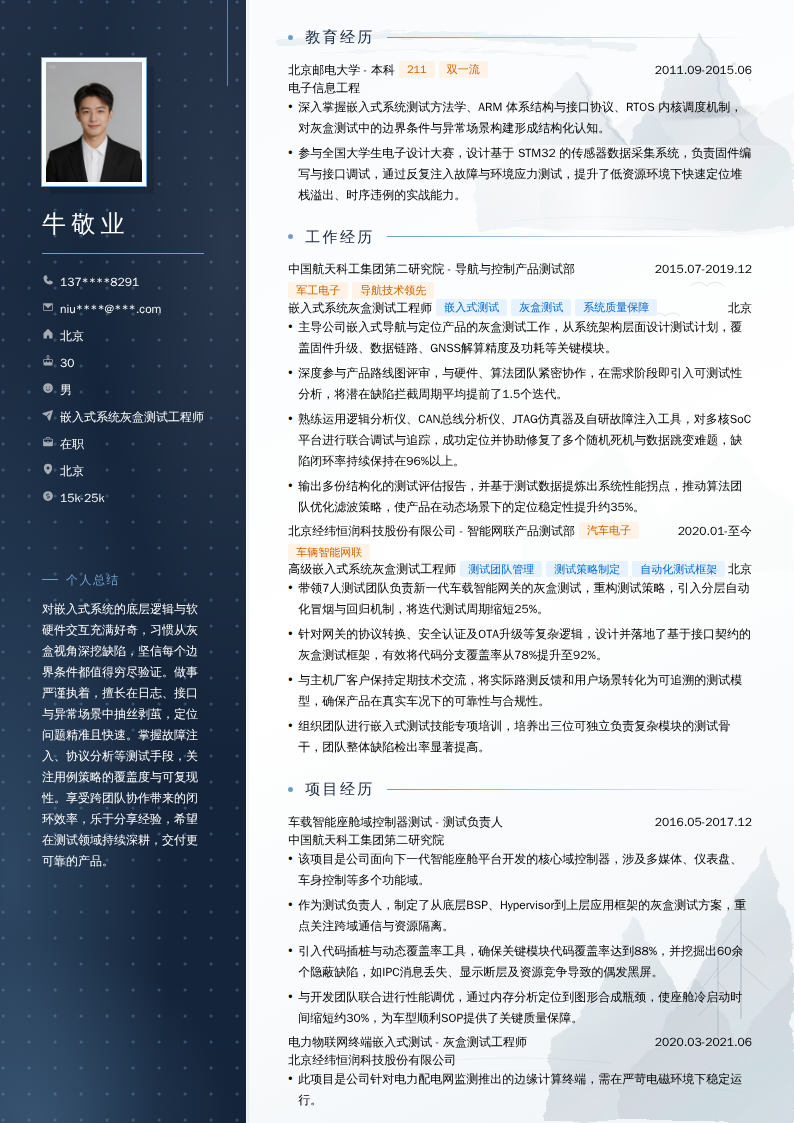 牛敬业

137****8291
niu****@***.com
北京
30
男
嵌入式系统灰盒测试工程师
在职
北京
15k-25k

个人总结

对嵌入式系统的底层逻辑与软硬件交互充满好奇，习惯从灰盒视角深挖缺陷，坚信每个边界条件都值得穷尽验证。做事严谨执着，擅长在日志、接口与异常场景中抽丝剥茧，定位问题精准且快速。掌握故障注入、协议分析等测试手段，关注用例策略的覆盖度与可复现性。享受跨团队协作带来的闭环效率，乐于分享经验，希望在测试领域持续深耕，交付更可靠的产品。

教育经历

北京邮电大学 - 本科 211 双一流 2011.09-2015.06
电子信息工程
• 深入掌握嵌入式系统测试方法学、ARM 体系结构与接口协议、RTOS 内核调度机制，对灰盒测试中的边界条件与异常场景构建形成结构化认知。
• 参与全国大学生电子设计大赛，设计基于 STM32 的传感器数据采集系统，负责固件编写与接口调试，通过反复注入故障与环境应力测试，提升了低资源环境下快速定位堆栈溢出、时序违例的实战能力。

工作经历

中国航天科工集团第二研究院 - 导航与控制产品测试部 2015.07-2019.12
军工电子 导航技术领先
嵌入式系统灰盒测试工程师 嵌入式测试 灰盒测试 系统质量保障 北京
• 主导公司嵌入式导航与定位产品的灰盒测试工作，从系统架构层面设计测试计划，覆盖固件升级、数据链路、GNSS解算精度及功耗等关键模块。
• 深度参与产品路线图评审，与硬件、算法团队紧密协作，在需求阶段即引入可测试性分析，将潜在缺陷拦截周期平均提前了1.5个迭代。
• 熟练运用逻辑分析仪、CAN总线分析仪、JTAG仿真器及自研故障注入工具，对多核SoC平台进行联合调试与追踪，成功定位并协助修复了多个随机死机与数据跳变难题，缺陷闭环率持续保持在96%以上。
• 输出多份结构化的测试评估报告，并基于测试数据提炼出系统性能拐点，推动算法团队优化滤波策略，使产品在动态场景下的定位稳定性提升约35%。

北京经纬恒润科技股份有限公司 - 智能网联产品测试部 汽车电子 2020.01-至今
车辆智能网联
高级嵌入式系统灰盒测试工程师 测试团队管理 测试策略制定 自动化测试框架 北京
• 带领7人测试团队负责新一代车载智能网关的灰盒测试，重构测试策略，引入分层自动化冒烟与回归机制，将迭代测试周期缩短25%。
• 针对网关的协议转换、安全认证及OTA升级等复杂逻辑，设计并落地了基于接口契约的灰盒测试框架，有效将代码分支覆盖率从78%提升至92%。
• 与主机厂客户保持定期技术交流，将实际路测反馈和用户场景转化为可追溯的测试模型，确保产品在真实车况下的可靠性与合规性。
• 组织团队进行嵌入式测试技能专项培训，培养出三位可独立负责复杂模块的测试骨干，团队整体缺陷检出率显著提高。

项目经历

车载智能座舱域控制器测试 - 测试负责人 2016.05-2017.12
中国航天科工集团第二研究院
• 该项目是公司面向下一代智能座舱平台开发的核心域控制器，涉及多媒体、仪表盘、车身控制等多个功能域。
• 作为测试负责人，制定了从底层BSP、Hypervisor到上层应用框架的灰盒测试方案，重点关注跨域通信与资源隔离。
• 引入代码插桩与动态覆盖率工具，确保关键模块代码覆盖率达到88%，并挖掘出60余个隐蔽缺陷，如IPC消息丢失、显示断层及资源竞争导致的偶发黑屏。
• 与开发团队联合进行性能调优，通过内存分析定位到图形合成瓶颈，使座舱冷启动时间缩短约30%，为车型顺利SOP提供了关键质量保障。

电力物联网终端嵌入式测试 - 灰盒测试工程师 2020.03-2021.06
北京经纬恒润科技股份有限公司
• 此项目是公司针对电力配电网监测推出的边缘计算终端，需在严苛电磁环境下稳定运行。